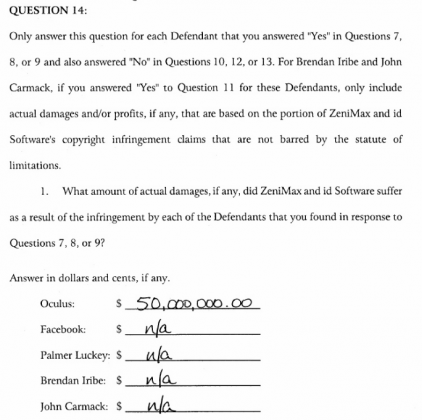 QUESTION 14:

Only answer this question for each Defendant that you answered "Yes" in Questions 7, 8, or 9 and also answered "No" in Questions 10, 12, or 13. For Brendan Iribe and John Carmack, if you answered "Yes" to Question 11 for these Defendants, only include actual damages and/or profits, if any, that are based on the portion of ZeniMax and id Software's copyright infringement claims that are not barred by the statute of limitations.

1. What amount of actual damages, if any, did ZeniMax and id Software suffer as a result of the infringement by each of the Defendants that you found in response to Questions 7, 8, or 9?

Answer in dollars and cents, if any.

Oculus: $ 50,000,000.00

Facebook: $ n/a

Palmer Luckey: $ n/a

Brendan Iribe: $ n/a

John Carmack: $ n/a